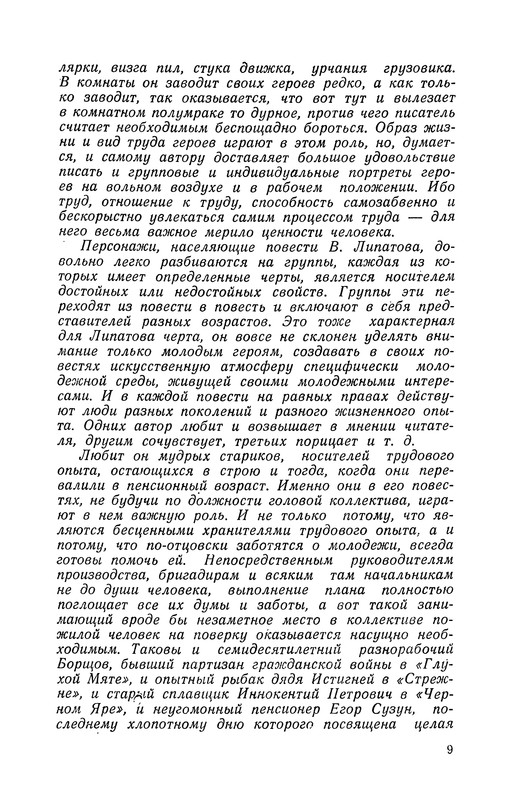 лярки, визга пил, стука движка, урчания грузовика. В комнаты он заводит своих героев редко, а как только заводит, так оказывается, что вот тут и вылезает в комнатном полумраке то дурное, против чего писатель считает необходимым беспощадно бороться. Образ жизни и вид труда героев играют в этом роль, но, думается, и самому автору доставляет большое удовольствие писать и групповые и индивидуальные портреты героев на вольном воздухе и в рабочем положении. Ибо труд, отношение к труду, способность самозабвенно и бескорыстно увлекаться самим процессом труда — для него весьма важное мерило ценности человека.

Персонажи, населяющие повести В. Липатова, довольно легко разбиваются на группы, каждая из которых имеет определенные черты, является носителем достойных или недостойных свойств. Группы эти переходят из повести в повесть и включают в себя представителей разных возрастов. Это тоже характерная для Липатова черта, он вовсе не склонен уделять внимание только молодым героям, создавать в своих повестях искусственную атмосферу специфически молодежной среды, живущей своими молодежными интересами. И в каждой повести на равных правах действуют люди разных поколений и разного жизненного опыта. Одних автор любит и возвышает в мнении читателя, другим сочувствует, третьих порицает и т. д.

Любит он мудрых стариков, носителей трудового опыта, остающихся в строю и тогда, когда они перевалили в пенсионный возраст. Именно они в его повестях, не будучи по должности головой коллектива, играют в нем важную роль. И не только потому, что являются бесценными хранителями трудового опыта, а и потому, что по-отцовски заботятся о молодежи, всегда готовы помочь ей. Непосредственным руководителям производства, бригадирам и всяким там начальникам не до души человека, выполнение плана полностью поглощает все их думы и заботы, а вот такой занимающий вроде бы незаметное место в коллективе пожилой человек на поверку оказывается насущно необходимым. Таковы и семидесятилетний разнорабочий Борщов, бывший партизан гражданской войны в «Глухой Мяте», и опытный рыбак дядя Истигней в «Стрежне», и старый сплавщик Иннокентий Петрович в «Черном Яре», и неугомонный пенсионер Егор Сузун, последнему хлопотному дню которого посвящена целая

9